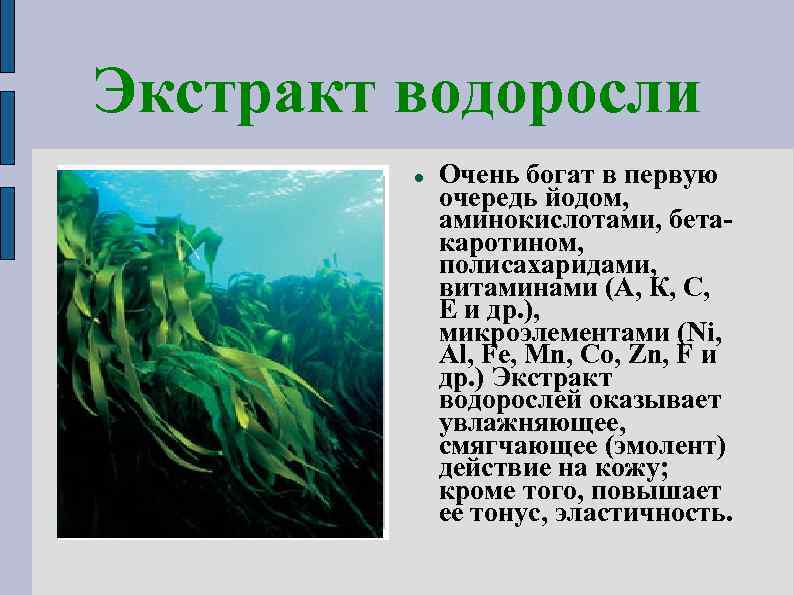 Экстракт водоросли

Очень богат в первую очередь йодом, аминокислотами, бета-каротином, полисахаридами, витаминами (А, К, С, Е и др.), микроэлементами (Ni, Al, Fe, Mn, Co, Zn, F и др.) Экстракт водорослей оказывает увлажняющее, смягчающее (эмолент) действие на кожу; кроме того, повышает ее тонус, эластичность.